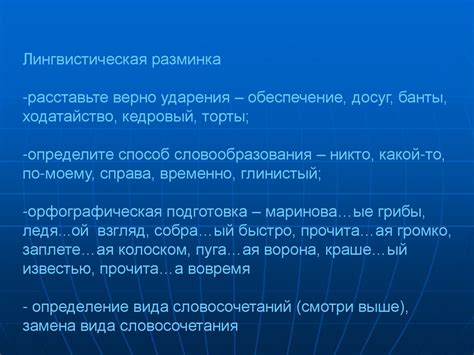 Лингвистическая разминка

-расставьте верно ударения – обеспечение, досуг, банты, ходатайство, кедровый, торты;

-определите способ словообразования – никто, какой-то, по-моему, справа, временно, глинистый;

-орфографическая подготовка – маринова…ые грибы, ледя...ой взгляд, собра…ый быстро, прочита…ая громко, заплете…ая колоском, пуга…ая ворона, краше…ый известью, прочита…а вовремя

- определение вида словосочетаний (смотри выше), замена вида словосочетания